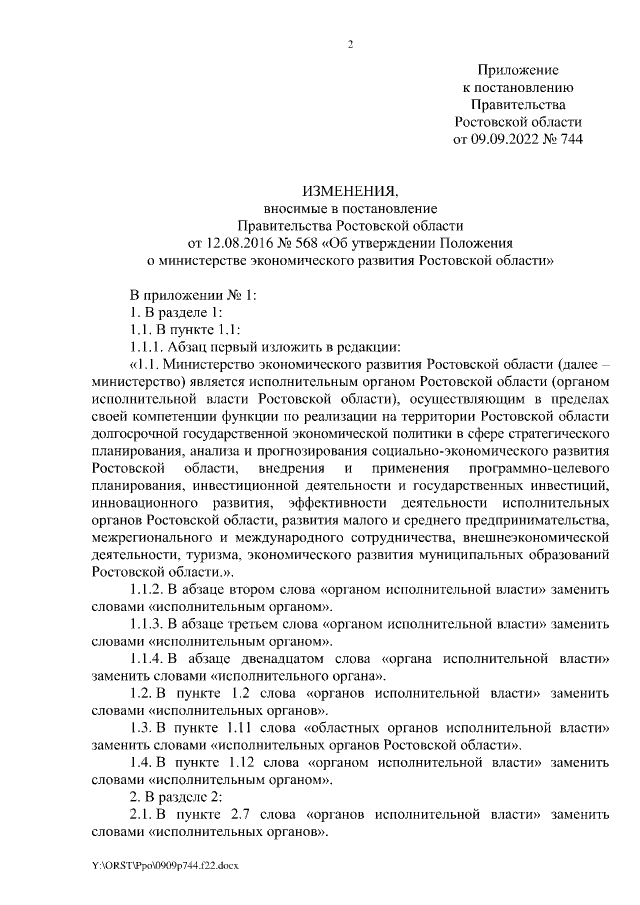 2

Приложение
к постановлению
Правительства
Ростовской области
от 09.09.2022 № 744

ИЗМЕНЕНИЯ,
вносимые в постановление
Правительства Ростовской области
от 12.08.2016 № 568 «Об утверждении Положения
о министерстве экономического развития Ростовской области»

В приложении № 1:
1. В разделе 1:
1.1. В пункте 1.1:
1.1.1. Абзац первый изложить в редакции:
«1.1. Министерство экономического развития Ростовской области (далее – министерство) является исполнительным органом Ростовской области (органом исполнительной власти Ростовской области), осуществляющим в пределах своей компетенции функции по реализации на территории Ростовской области долгосрочной государственной экономической политики в сфере стратегического планирования, анализа и прогнозирования социально-экономического развития Ростовской области, внедрения и применения программно-целевого планирования, инвестиционной деятельности и государственных инвестиций, инновационного развития, эффективности деятельности исполнительных органов Ростовской области, развития малого и среднего предпринимательства, межрегионального и международного сотрудничества, внешнеэкономической деятельности, туризма, экономического развития муниципальных образований Ростовской области.».
1.1.2. В абзаце втором слова «органом исполнительной власти» заменить словами «исполнительным органом».
1.1.3. В абзаце третьем слова «органом исполнительной власти» заменить словами «исполнительным органом».
1.1.4. В абзаце двенадцатом слова «органа исполнительной власти» заменить словами «исполнительного органа».
1.2. В пункте 1.2 слова «органов исполнительной власти» заменить словами «исполнительных органов».
1.3. В пункте 1.11 слова «областных органов исполнительной власти» заменить словами «исполнительных органов Ростовской области».
1.4. В пункте 1.12 слова «органом исполнительной власти» заменить словами «исполнительным органом».
2. В разделе 2:
2.1. В пункте 2.7 слова «органов исполнительной власти» заменить словами «исполнительных органов».

Y:\ORST\Ppo\0909p744.f22.docx